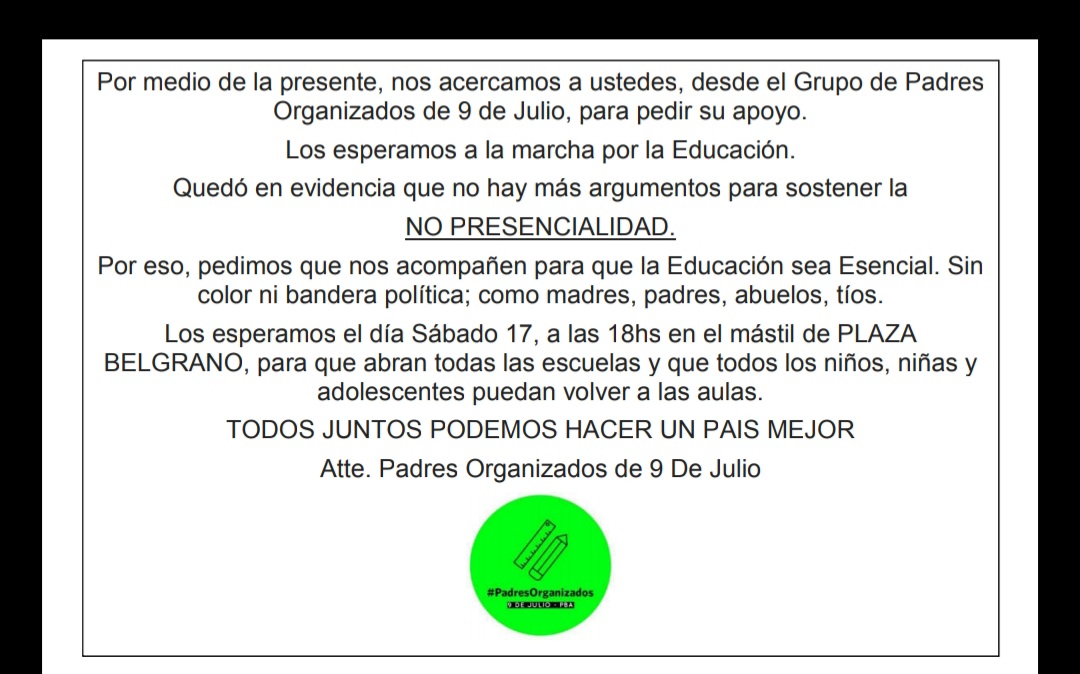 Por medio de la presente, nos acercamos a ustedes, desde el Grupo de Padres Organizados de 9 de Julio, para pedir su apoyo.

Los esperamos a la marcha por la Educación.

Quedó en evidencia que no hay más argumentos para sostener la

NO PRESENCIALIDAD.

Por eso, pedimos que nos acompañen para que la Educación sea Esencial. Sin color ni bandera política; como madres, padres, abuelos, tíos.

Los esperamos el día Sábado 17, a las 18hs en el mástil de PLAZA BELGRANO, para que abran todas las escuelas y que todos los niños, niñas y adolescentes puedan volver a las aulas.

TODOS JUNTOS PODEMOS HACER UN PAIS MEJOR

Atte. Padres Organizados de 9 De Julio

#PadresOrganizados
9 DE JULIO - PBA